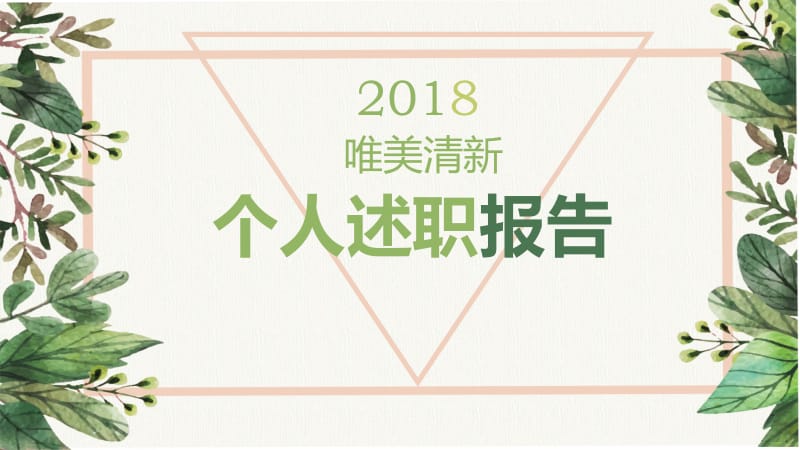 2018
唯美清新
个人述职报告